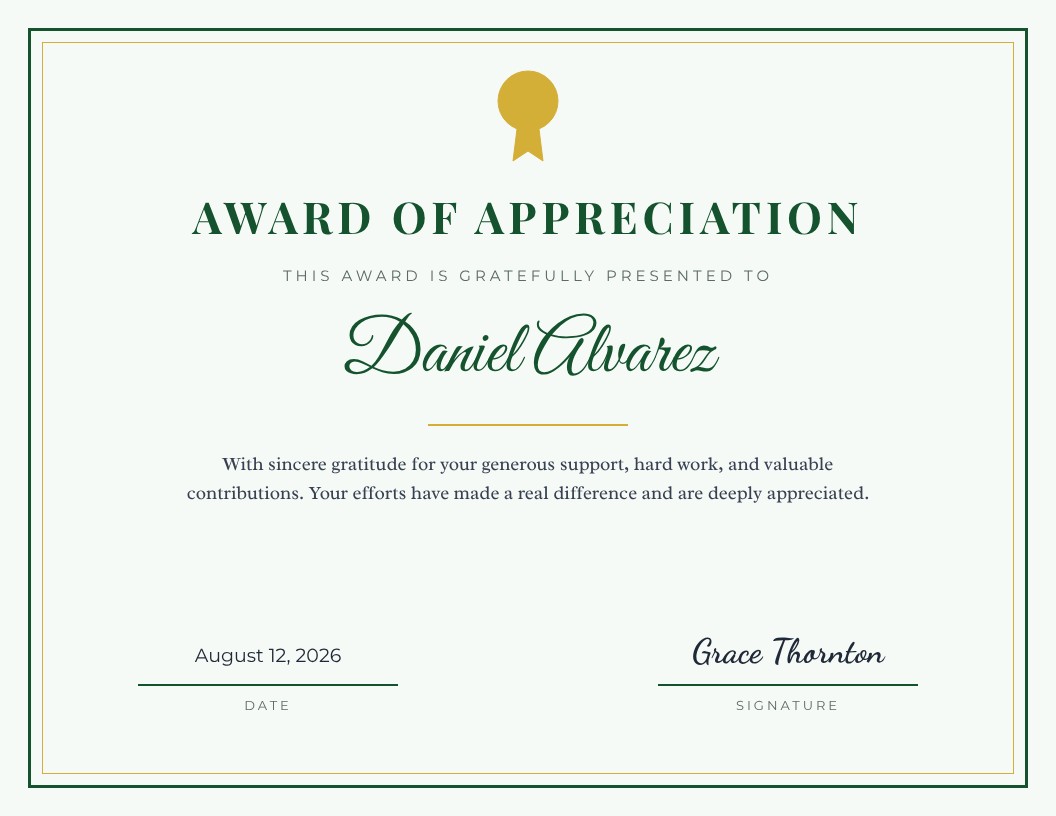 AWARD OF APPRECIATION

THIS AWARD IS GRATEFULLY PRESENTED TO

Daniel Alvarez

With sincere gratitude for your generous support, hard work, and valuable contributions. Your efforts have made a real difference and are deeply appreciated.

August 12, 2026

DATE

Grace Thornton

SIGNATURE